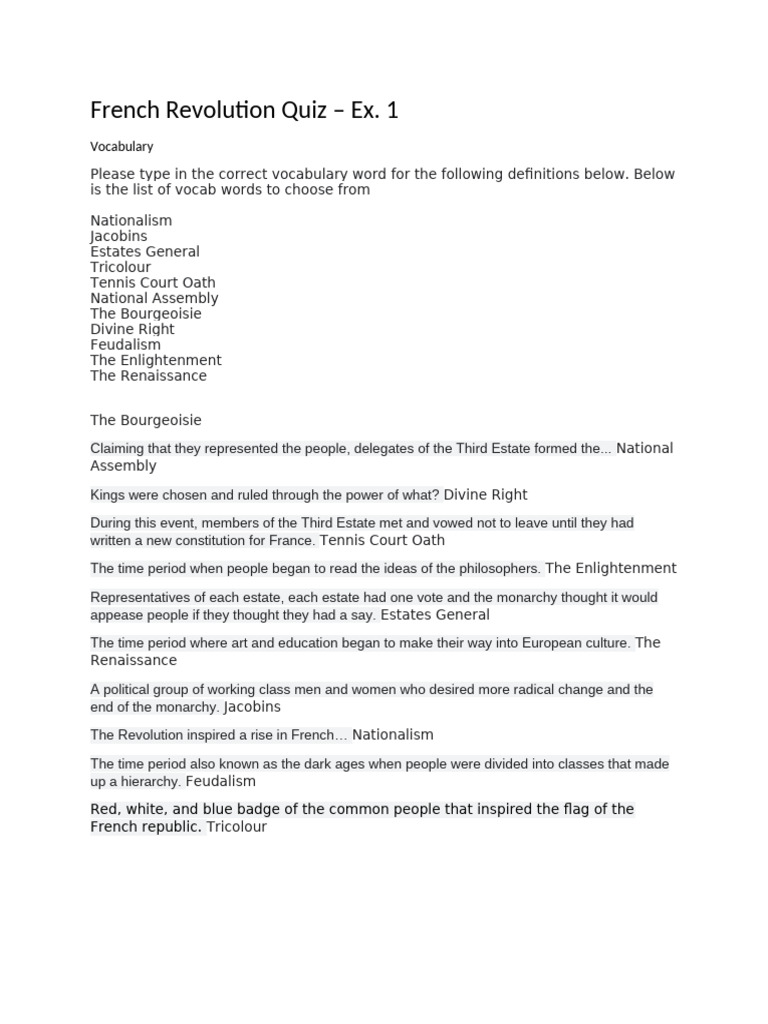 French Revolution Quiz – Ex. 1

Vocabulary

Please type in the correct vocabulary word for the following definitions below. Below is the list of vocab words to choose from

Nationalism
Jacobins
Estates General
Tricolour
Tennis Court Oath
National Assembly
The Bourgeoisie
Divine Right
Feudalism
The Enlightenment
The Renaissance

The Bourgeoisie

Claiming that they represented the people, delegates of the Third Estate formed the... National Assembly

Kings were chosen and ruled through the power of what? Divine Right

During this event, members of the Third Estate met and vowed not to leave until they had written a new constitution for France. Tennis Court Oath

The time period when people began to read the ideas of the philosophers. The Enlightenment

Representatives of each estate, each estate had one vote and the monarchy thought it would appease people if they thought they had a say. Estates General

The time period where art and education began to make their way into European culture. The Renaissance

A political group of working class men and women who desired more radical change and the end of the monarchy. Jacobins

The Revolution inspired a rise in French… Nationalism

The time period also known as the dark ages when people were divided into classes that made up a hierarchy. Feudalism

Red, white, and blue badge of the common people that inspired the flag of the French republic. Tricolour